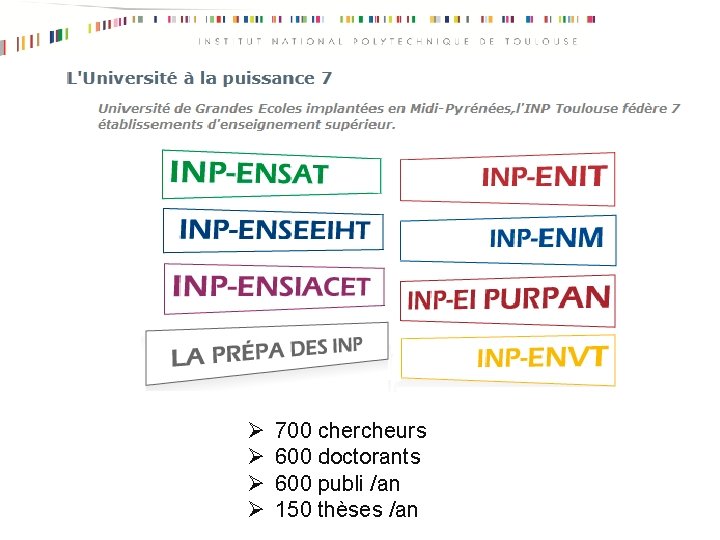 INSTITUT NATIONAL POLYTECHNIQUE DE TOULOUSE

L'Université à la puissance 7

Université de Grandes Ecoles implantées en Midi-Pyrénées,l'INP Toulouse fédère 7 établissements d'enseignement supérieur.

INP-ENSAT

INP-ENSEEIHT

INP-ENSIACET

LA PRÉPA DES INP

INP-ENIT

INP-ENM

INP-EI PURPAN

INP-ENVT

➢ 700 chercheurs
➢ 600 doctorants
➢ 600 publi /an
➢ 150 thèses /an